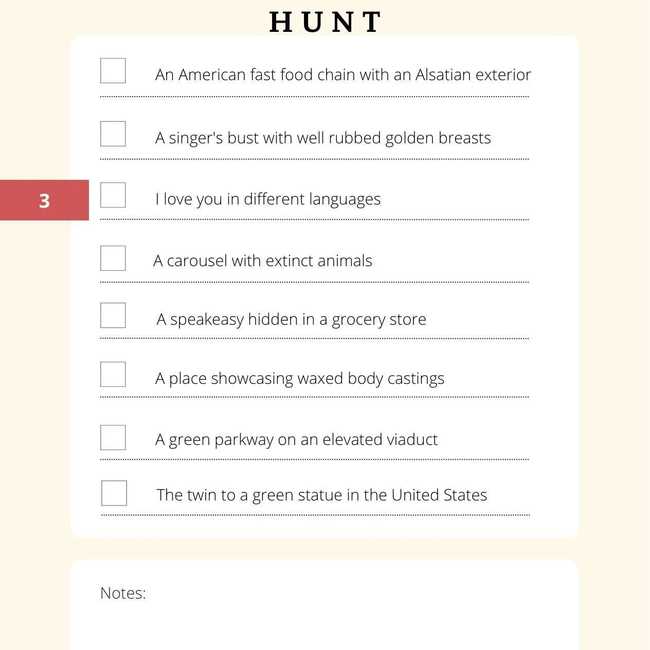 HUNT

An American fast food chain with an Alsatian exterior

A singer's bust with well rubbed golden breasts

3

I love you in different languages

A carousel with extinct animals

A speakeasy hidden in a grocery store

A place showcasing waxed body castings

A green parkway on an elevated viaduct

The twin to a green statue in the United States

Notes: